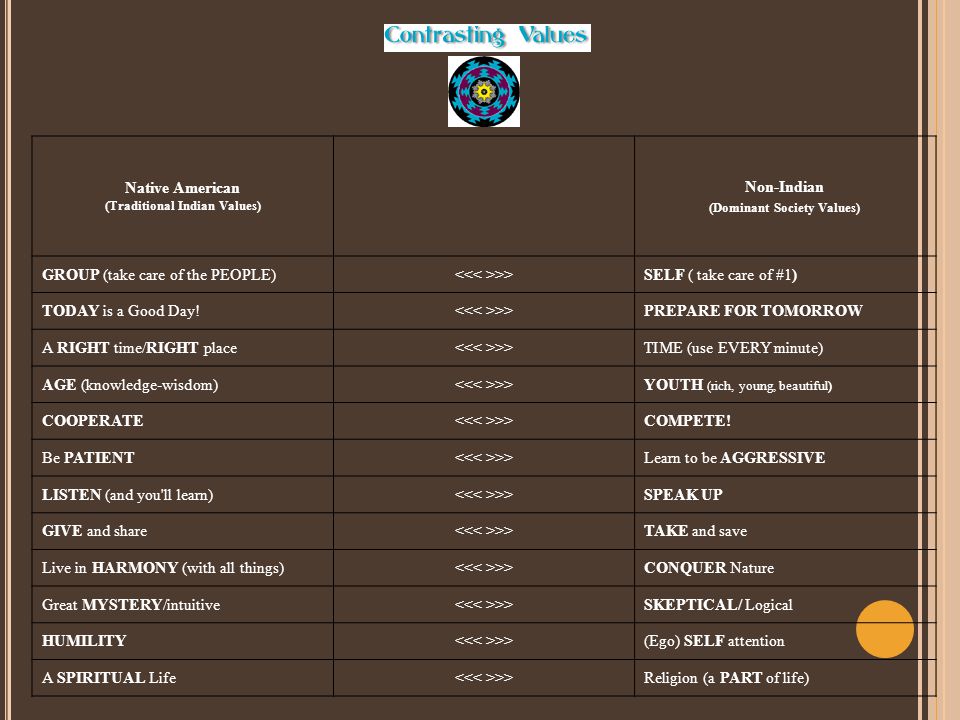 Contrasting Values

| Native American (Traditional Indian Values) | | Non-Indian (Dominant Society Values) |
|---|---|---|
| GROUP (take care of the PEOPLE) | <<< >>> | SELF ( take care of #1) |
| TODAY is a Good Day! | <<< >>> | PREPARE FOR TOMORROW |
| A RIGHT time/RIGHT place | <<< >>> | TIME (use EVERY minute) |
| AGE (knowledge-wisdom) | <<< >>> | YOUTH (rich, young, beautiful) |
| COOPERATE | <<< >>> | COMPETE! |
| Be PATIENT | <<< >>> | Learn to be AGGRESSIVE |
| LISTEN (and you'll learn) | <<< >>> | SPEAK UP |
| GIVE and share | <<< >>> | TAKE and save |
| Live in HARMONY (with all things) | <<< >>> | CONQUER Nature |
| Great MYSTERY/intuitive | <<< >>> | SKEPTICAL/ Logical |
| HUMILITY | <<< >>> | (Ego) SELF attention |
| A SPIRITUAL Life | <<< >>> | Religion (a PART of life) |